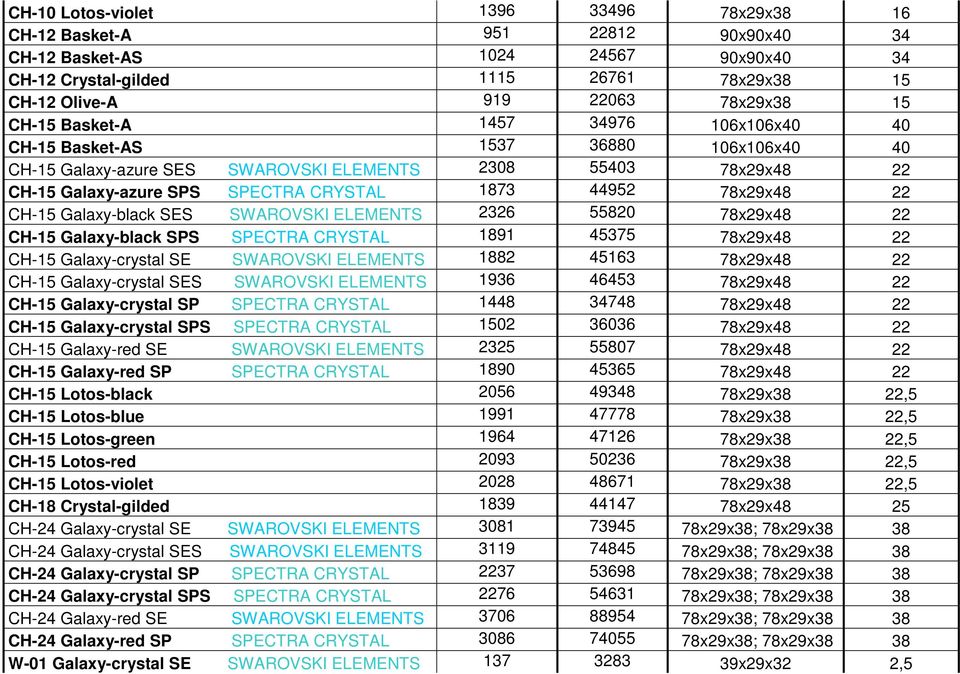 | | | | | |
|---|---|---|---|---|
| CH-10 Lotos-violet | 1396 | 33496 | 78x29x38 | 16 |
| CH-12 Basket-A | 951 | 22812 | 90x90x40 | 34 |
| CH-12 Basket-AS | 1024 | 24567 | 90x90x40 | 34 |
| CH-12 Crystal-gilded | 1115 | 26761 | 78x29x38 | 15 |
| CH-12 Olive-A | 919 | 22063 | 78x29x38 | 15 |
| CH-15 Basket-A | 1457 | 34976 | 106x106x40 | 40 |
| CH-15 Basket-AS | 1537 | 36880 | 106x106x40 | 40 |
| CH-15 Galaxy-azure SES SWAROVSKI ELEMENTS | 2308 | 55403 | 78x29x48 | 22 |
| CH-15 Galaxy-azure SPS SPECTRA CRYSTAL | 1873 | 44952 | 78x29x48 | 22 |
| CH-15 Galaxy-black SES SWAROVSKI ELEMENTS | 2326 | 55820 | 78x29x48 | 22 |
| CH-15 Galaxy-black SPS SPECTRA CRYSTAL | 1891 | 45375 | 78x29x48 | 22 |
| CH-15 Galaxy-crystal SE SWAROVSKI ELEMENTS | 1882 | 45163 | 78x29x48 | 22 |
| CH-15 Galaxy-crystal SES SWAROVSKI ELEMENTS | 1936 | 46453 | 78x29x48 | 22 |
| CH-15 Galaxy-crystal SP SPECTRA CRYSTAL | 1448 | 34748 | 78x29x48 | 22 |
| CH-15 Galaxy-crystal SPS SPECTRA CRYSTAL | 1502 | 36036 | 78x29x48 | 22 |
| CH-15 Galaxy-red SE SWAROVSKI ELEMENTS | 2325 | 55807 | 78x29x48 | 22 |
| CH-15 Galaxy-red SP SPECTRA CRYSTAL | 1890 | 45365 | 78x29x48 | 22 |
| CH-15 Lotos-black | 2056 | 49348 | 78x29x38 | 22,5 |
| CH-15 Lotos-blue | 1991 | 47778 | 78x29x38 | 22,5 |
| CH-15 Lotos-green | 1964 | 47126 | 78x29x38 | 22,5 |
| CH-15 Lotos-red | 2093 | 50236 | 78x29x38 | 22,5 |
| CH-15 Lotos-violet | 2028 | 48671 | 78x29x38 | 22,5 |
| CH-18 Crystal-gilded | 1839 | 44147 | 78x29x48 | 25 |
| CH-24 Galaxy-crystal SE SWAROVSKI ELEMENTS | 3081 | 73945 | 78x29x38; 78x29x38 | 38 |
| CH-24 Galaxy-crystal SES SWAROVSKI ELEMENTS | 3119 | 74845 | 78x29x38; 78x29x38 | 38 |
| CH-24 Galaxy-crystal SP SPECTRA CRYSTAL | 2237 | 53698 | 78x29x38; 78x29x38 | 38 |
| CH-24 Galaxy-crystal SPS SPECTRA CRYSTAL | 2276 | 54631 | 78x29x38; 78x29x38 | 38 |
| CH-24 Galaxy-red SE SWAROVSKI ELEMENTS | 3706 | 88954 | 78x29x38; 78x29x38 | 38 |
| CH-24 Galaxy-red SP SPECTRA CRYSTAL | 3086 | 74055 | 78x29x38; 78x29x38 | 38 |
| W-01 Galaxy-crystal SE SWAROVSKI ELEMENTS | 137 | 3283 | 39x29x32 | 2,5 |